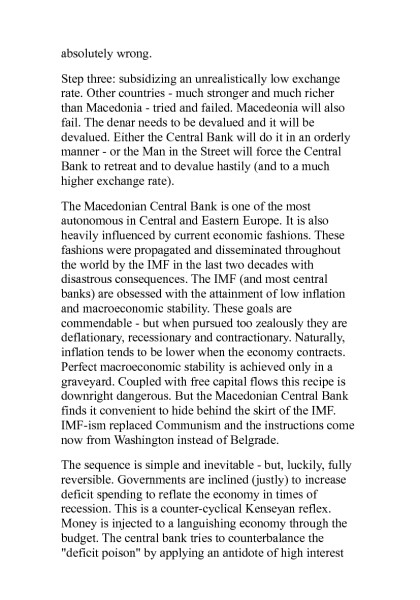 absolutely wrong.

Step three: subsidizing an unrealistically low exchange rate. Other countries - much stronger and much richer than Macedonia - tried and failed. Macedeonia will also fail. The denar needs to be devalued and it will be devalued. Either the Central Bank will do it in an orderly manner - or the Man in the Street will force the Central Bank to retreat and to devalue hastily (and to a much higher exchange rate).

The Macedonian Central Bank is one of the most autonomous in Central and Eastern Europe. It is also heavily influenced by current economic fashions. These fashions were propagated and disseminated throughout the world by the IMF in the last two decades with disastrous consequences. The IMF (and most central banks) are obsessed with the attainment of low inflation and macroeconomic stability. These goals are commendable - but when pursued too zealously they are deflationary, recessionary and contractionary. Naturally, inflation tends to be lower when the economy contracts. Perfect macroeconomic stability is achieved only in a graveyard. Coupled with free capital flows this recipe is downright dangerous. But the Macedonian Central Bank finds it convenient to hide behind the skirt of the IMF. IMF-ism replaced Communism and the instructions come now from Washington instead of Belgrade.

The sequence is simple and inevitable - but, luckily, fully reversible. Governments are inclined (justly) to increase deficit spending to reflate the economy in times of recession. This is a counter-cyclical Kenseyan reflex. Money is injected to a languishing economy through the budget. The central bank tries to counterbalance the "deficit poison" by applying an antidote of high interest